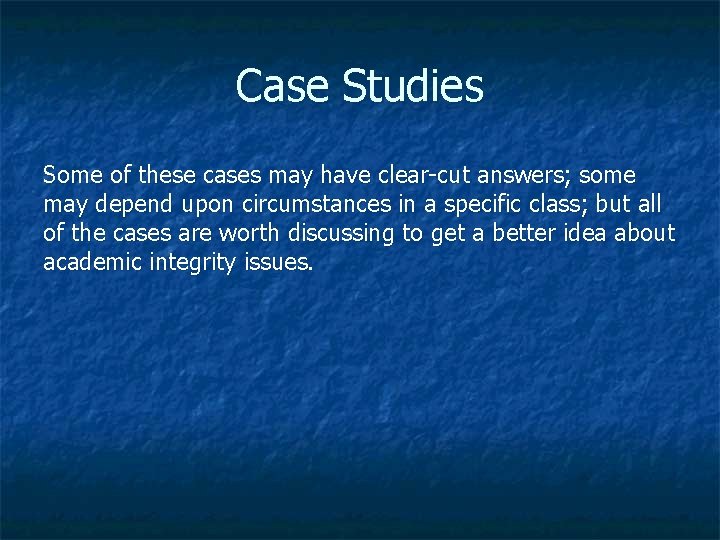 Case Studies

Some of these cases may have clear-cut answers; some may depend upon circumstances in a specific class; but all of the cases are worth discussing to get a better idea about academic integrity issues.